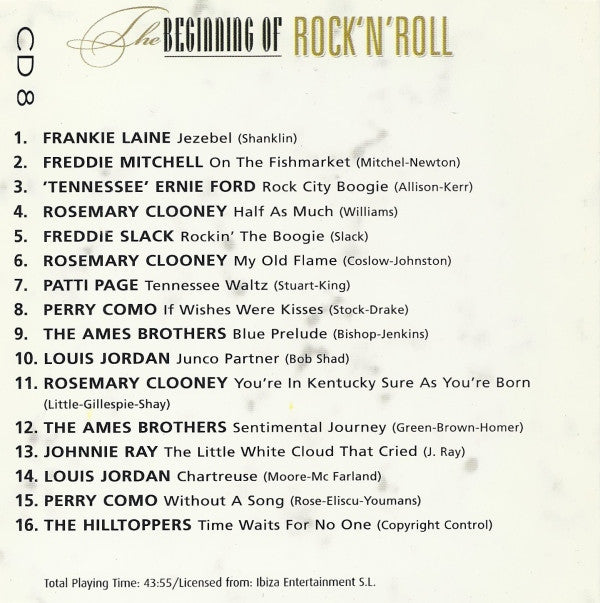 CD 8

The BEGINNING OF ROCK'N'ROLL

1. FRANKIE LAINE Jezebel (Shanklin)
2. FREDDIE MITCHELL On The Fishmarket (Mitchel-Newton)
3. 'TENNESSEE' ERNIE FORD Rock City Boogie (Allison-Kerr)
4. ROSEMARY CLOONEY Half As Much (Williams)
5. FREDDIE SLACK Rockin' The Boogie (Slack)
6. ROSEMARY CLOONEY My Old Flame (Coslow-Johnston)
7. PATTI PAGE Tennessee Waltz (Stuart-King)
8. PERRY COMO If Wishes Were Kisses (Stock-Drake)
9. THE AMES BROTHERS Blue Prelude (Bishop-Jenkins)
10. LOUIS JORDAN Junco Partner (Bob Shad)
11. ROSEMARY CLOONEY You're In Kentucky Sure As You're Born (Little-Gillespie-Shay)
12. THE AMES BROTHERS Sentimental Journey (Green-Brown-Homer)
13. JOHNNIE RAY The Little White Cloud That Cried (J. Ray)
14. LOUIS JORDAN Chartreuse (Moore-Mc Farland)
15. PERRY COMO Without A Song (Rose-Eliscu-Youmans)
16. THE HILLTOPPERS Time Waits For No One (Copyright Control)

Total Playing Time: 43:55/Licensed from: Ibiza Entertainment S.L.